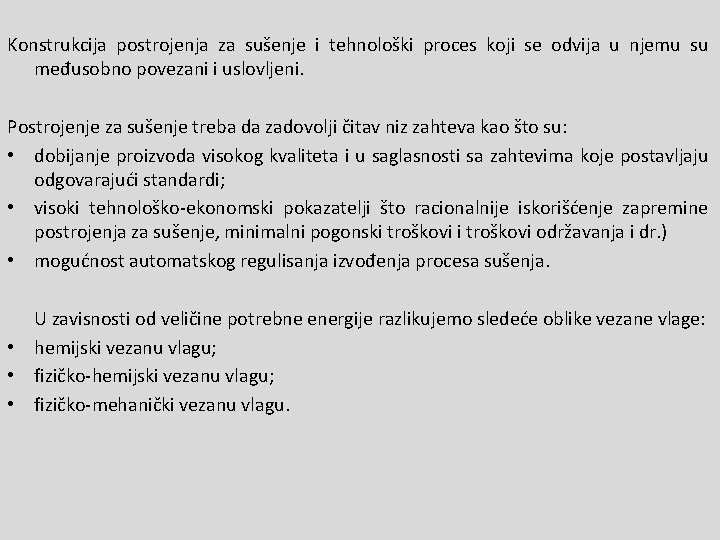 Konstrukcija postrojenja za sušenje i tehnološki proces koji se odvija u njemu su međusobno povezani i uslovljeni.

Postrojenje za sušenje treba da zadovolji čitav niz zahteva kao što su:
• dobijanje proizvoda visokog kvaliteta i u saglasnosti sa zahtevima koje postavljaju odgovarajući standardi;
• visoki tehnološko-ekonomski pokazatelji što racionalnije iskorišćenje zapremine postrojenja za sušenje, minimalni pogonski troškovi i troškovi održavanja i dr.)
• mogućnost automatskog regulisanja izvođenja procesa sušenja.

U zavisnosti od veličine potrebne energije razlikujemo sledeće oblike vezane vlage:
• hemijski vezanu vlagu;
• fizičko-hemijski vezanu vlagu;
• fizičko-mehanički vezanu vlagu.